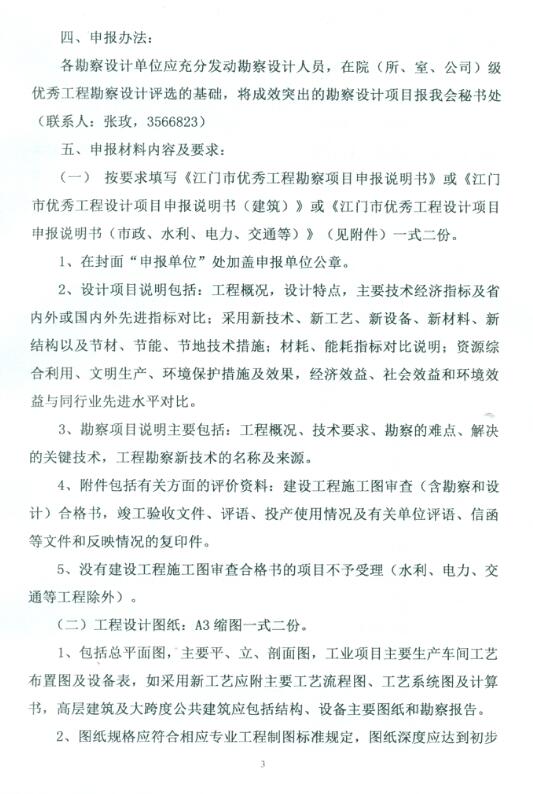 四、申报办法：

各勘察设计单位应充分发动勘察设计人员，在院（所、室、公司）级优秀工程勘察设计评选的基础，将成效突出的勘察设计项目报我会秘书处（联系人：张玫，3566823）

五、申报材料内容及要求：

（一） 按要求填写《江门市优秀工程勘察项目申报说明书》或《江门市优秀工程设计项目申报说明书（建筑）》或《江门市优秀工程设计项目申报说明书（市政、水利、电力、交通等）》（见附件）一式二份。

1、在封面“申报单位”处加盖申报单位公章。

2、设计项目说明包括：工程概况，设计特点，主要技术经济指标及省内外或国内外先进指标对比；采用新技术、新工艺、新设备、新材料、新结构以及节材、节能、节地技术措施；材耗、能耗指标对比说明；资源综合利用、文明生产、环境保护措施及效果，经济效益、社会效益和环境效益与同行业先进水平对比。

3、勘察项目说明主要包括：工程概况、技术要求、勘察的难点、解决的关键技术，工程勘察新技术的名称及来源。

4、附件包括有关方面的评价资料：建设工程施工图审查（含勘察和设计）合格书，竣工验收文件、评语、投产使用情况及有关单位评语、信函等文件和反映情况的复印件。

5、没有建设工程施工图审查合格书的项目不予受理（水利、电力、交通等工程除外）。

（二）工程设计图纸：A3缩图一式二份。

1、包括总平面图，主要平、立、剖面图，工业项目主要生产车间工艺布置图及设备表，如采用新工艺应附主要工艺流程图、工艺系统图及计算书，高层建筑及大跨度公共建筑应包括结构、设备主要图纸和勘察报告。

2、图纸规格应符合相应专业工程制图标准规定，图纸深度应达到初步

3